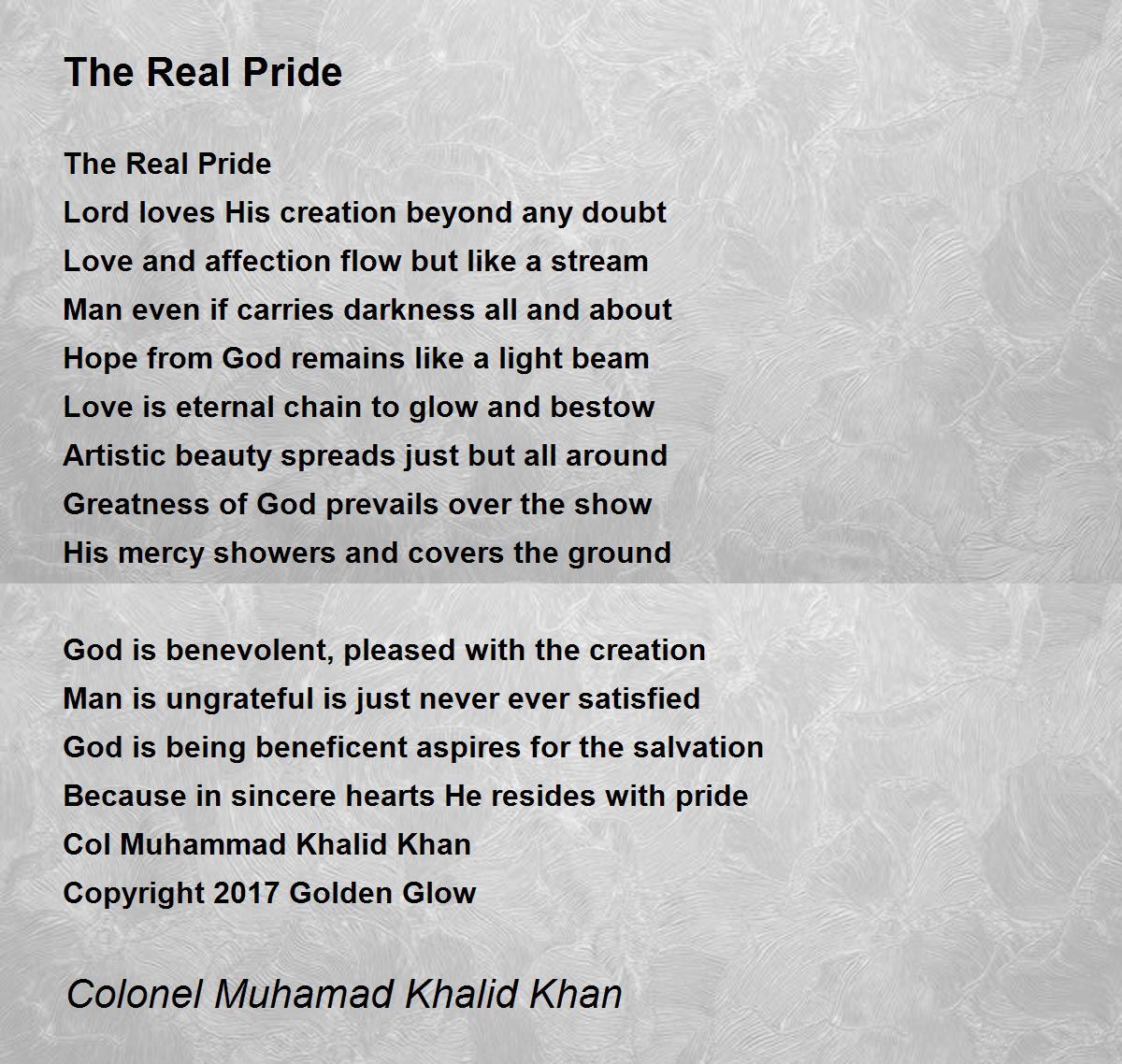 The Real Pride

The Real Pride
Lord loves His creation beyond any doubt
Love and affection flow but like a stream
Man even if carries darkness all and about
Hope from God remains like a light beam
Love is eternal chain to glow and bestow
Artistic beauty spreads just but all around
Greatness of God prevails over the show
His mercy showers and covers the ground

God is benevolent, pleased with the creation
Man is ungrateful is just never ever satisfied
God is being beneficent aspires for the salvation
Because in sincere hearts He resides with pride
Col Muhammad Khalid Khan
Copyright 2017 Golden Glow

Colonel Muhamad Khalid Khan